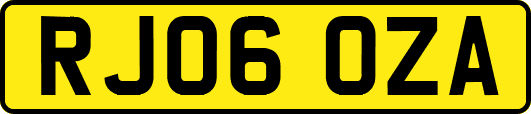 RJ06 OZA